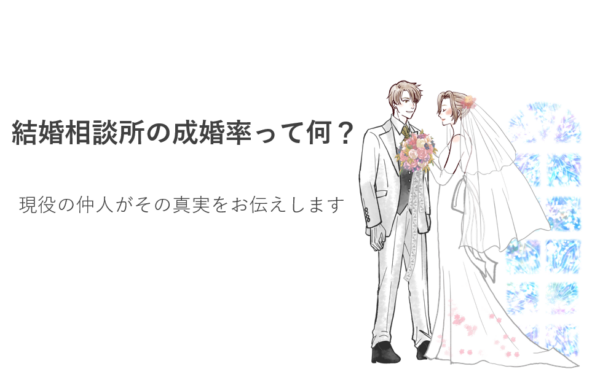 結婚相談所の成婚率って何？

現役の仲人がその真実をお伝えします